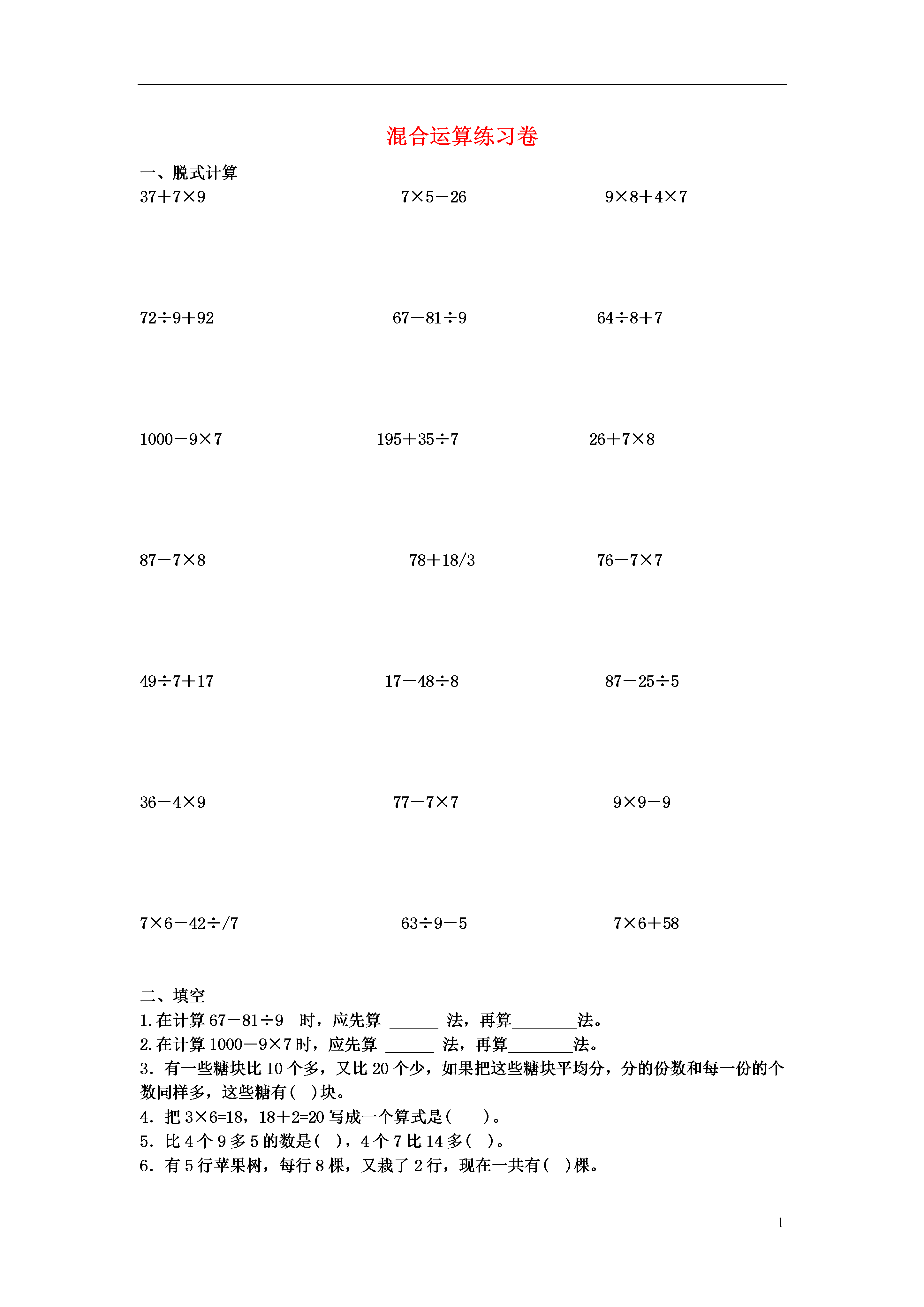 混合运算练习卷

一、脱式计算

$37+7\times9$

$7\times5-26$

$9\times8+4\times7$

$72\div9+92$

$67-81\div9$

$64\div8+7$

$1000-9\times7$

$195+35\div7$

$26+7\times8$

$87-7\times8$

$78+18/3$

$76-7\times7$

$49\div7+17$

$17-48\div8$

$87-25\div5$

$36-4\times9$

$77-7\times7$

$9\times9-9$

$7\times6-42\div/7$

$63\div9-5$

$7\times6+58$

二、填空

1.在计算 $67-81\div9$ 时，应先算 ______ 法，再算________法。

2.在计算 $1000-9\times7$ 时，应先算 ______ 法，再算________法。

3. 有一些糖块比 10 个多，又比 20 个少，如果把这些糖块平均分，分的份数和每一份的个数同样多，这些糖有( )块。

4. 把 $3\times6=18$，$18+2=20$ 写成一个算式是( )。

5. 比 4 个 9 多 5 的数是( )，4 个 7 比 14 多( )。

6. 有 5 行苹果树，每行 8 棵，又栽了 2 行，现在一共有( )棵。

1